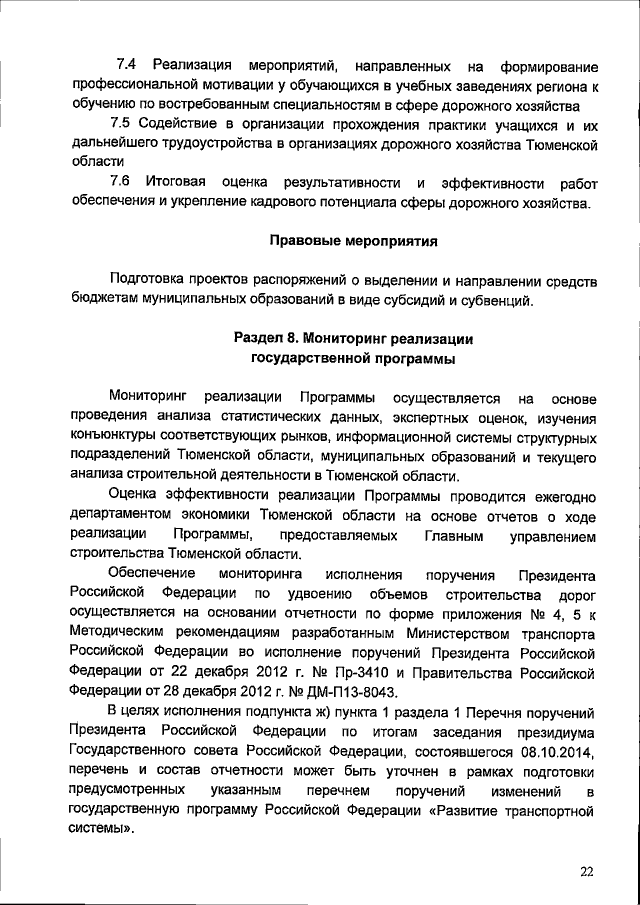 7.4 Реализация мероприятий, направленных на формирование профессиональной мотивации у обучающихся в учебных заведениях региона к обучению по востребованным специальностям в сфере дорожного хозяйства

7.5 Содействие в организации прохождения практики учащихся и их дальнейшего трудоустройства в организациях дорожного хозяйства Тюменской области

7.6 Итоговая оценка результативности и эффективности работ обеспечения и укрепление кадрового потенциала сферы дорожного хозяйства.

Правовые мероприятия

Подготовка проектов распоряжений о выделении и направлении средств бюджетам муниципальных образований в виде субсидий и субвенций.

Раздел 8. Мониторинг реализации государственной программы

Мониторинг реализации Программы осуществляется на основе проведения анализа статистических данных, экспертных оценок, изучения конъюнктуры соответствующих рынков, информационной системы структурных подразделений Тюменской области, муниципальных образований и текущего анализа строительной деятельности в Тюменской области.

Оценка эффективности реализации Программы проводится ежегодно департаментом экономики Тюменской области на основе отчетов о ходе реализации Программы, предоставляемых Главным управлением строительства Тюменской области.

Обеспечение мониторинга исполнения поручения Президента Российской Федерации по удвоению объемов строительства дорог осуществляется на основании отчетности по форме приложения № 4, 5 к Методическим рекомендациям разработанным Министерством транспорта Российской Федерации во исполнение поручений Президента Российской Федерации от 22 декабря 2012 г. № Пр-3410 и Правительства Российской Федерации от 28 декабря 2012 г. № ДМ-П13-8043.

В целях исполнения подпункта ж) пункта 1 раздела 1 Перечня поручений Президента Российской Федерации по итогам заседания президиума Государственного совета Российской Федерации, состоявшегося 08.10.2014, перечень и состав отчетности может быть уточнен в рамках подготовки предусмотренных указанным перечнем поручений изменений в государственную программу Российской Федерации «Развитие транспортной системы».

22